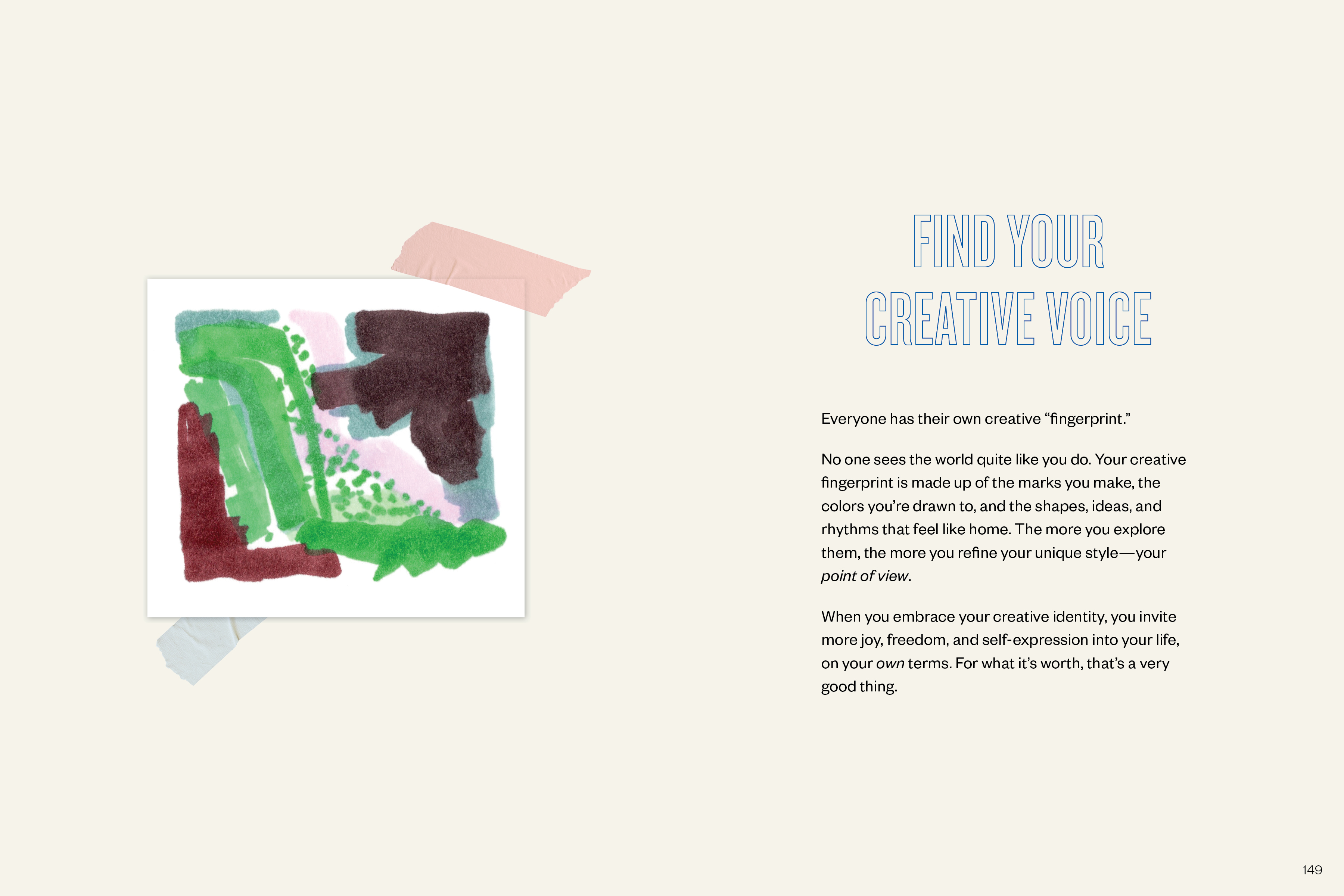 FIND YOUR
CREATIVE VOICE

Everyone has their own creative "fingerprint."

No one sees the world quite like you do. Your creative fingerprint is made up of the marks you make, the colors you're drawn to, and the shapes, ideas, and rhythms that feel like home. The more you explore them, the more you refine your unique style—your point of view.

When you embrace your creative identity, you invite more joy, freedom, and self-expression into your life, on your own terms. For what it's worth, that's a very good thing.

149